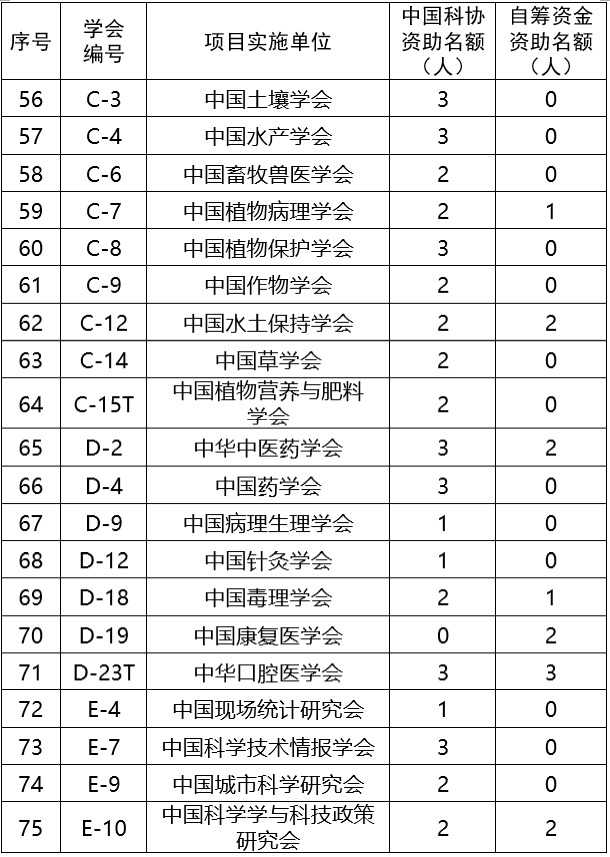 | 序号 | 学会编号 | 项目实施单位 | 中国科协资助名额（人） | 自筹资金资助名额（人） |
|---|---|---|---|---|
| 56 | C-3 | 中国土壤学会 | 3 | 0 |
| 57 | C-4 | 中国水产学会 | 3 | 0 |
| 58 | C-6 | 中国畜牧兽医学会 | 2 | 0 |
| 59 | C-7 | 中国植物病理学会 | 2 | 1 |
| 60 | C-8 | 中国植物保护学会 | 3 | 0 |
| 61 | C-9 | 中国作物学会 | 2 | 0 |
| 62 | C-12 | 中国水土保持学会 | 2 | 2 |
| 63 | C-14 | 中国草学会 | 2 | 0 |
| 64 | C-15T | 中国植物营养与肥料学会 | 2 | 0 |
| 65 | D-2 | 中华中医药学会 | 3 | 2 |
| 66 | D-4 | 中国药学会 | 3 | 0 |
| 67 | D-9 | 中国病理生理学会 | 1 | 0 |
| 68 | D-12 | 中国针灸学会 | 1 | 0 |
| 69 | D-18 | 中国毒理学会 | 2 | 1 |
| 70 | D-19 | 中国康复医学会 | 0 | 2 |
| 71 | D-23T | 中华口腔医学会 | 3 | 3 |
| 72 | E-4 | 中国现场统计研究会 | 1 | 0 |
| 73 | E-7 | 中国科学技术情报学会 | 3 | 0 |
| 74 | E-9 | 中国城市科学研究会 | 2 | 0 |
| 75 | E-10 | 中国科学学与科技政策研究会 | 2 | 2 |